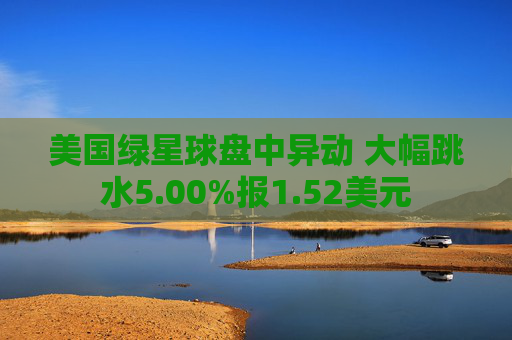 美国绿星球盘中异动 大幅跳水5.00%报1.52美元